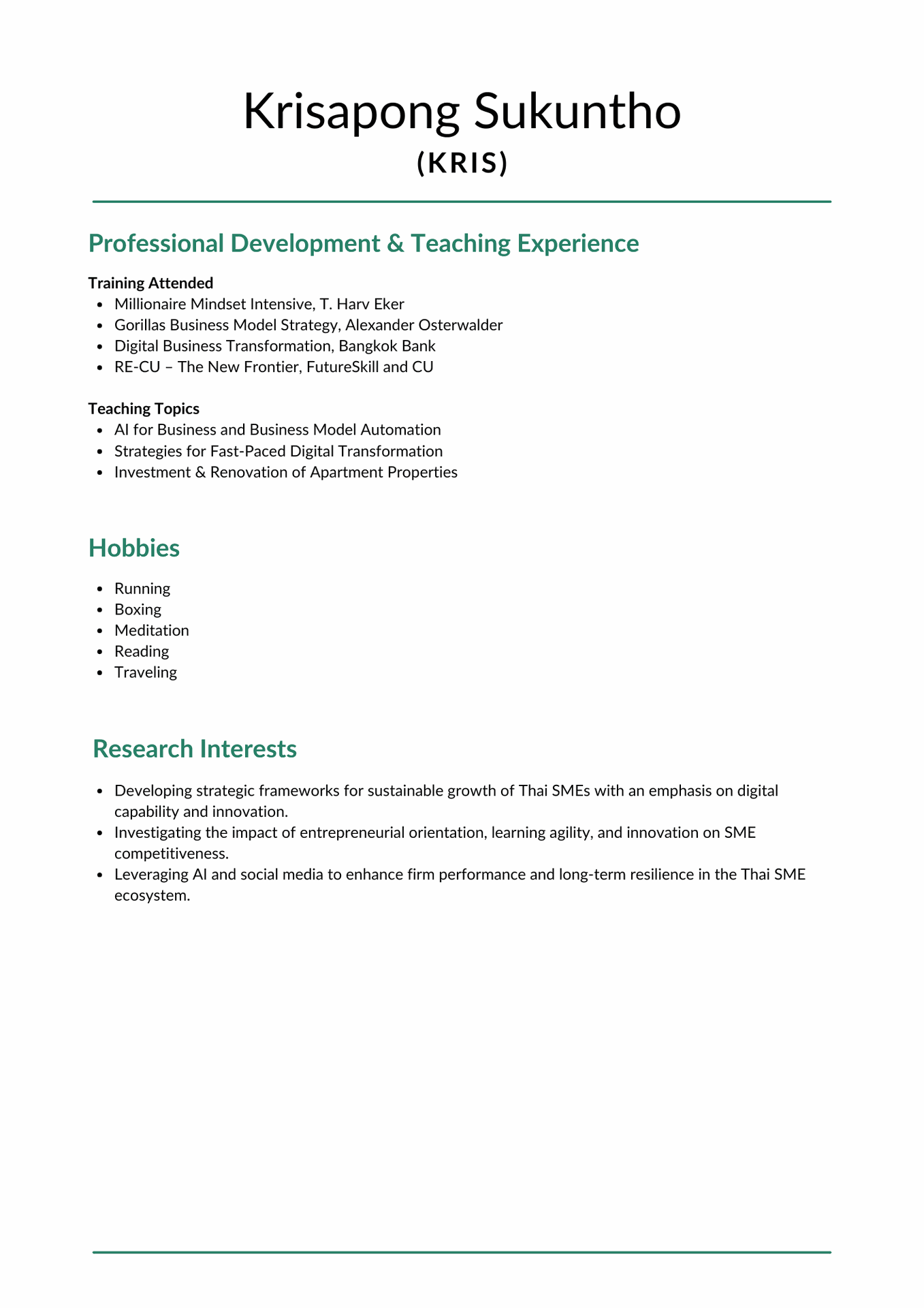 Krisapong Sukuntho
(KRIS)

Professional Development & Teaching Experience

Training Attended
- Millionaire Mindset Intensive, T. Harv Eker
- Gorillas Business Model Strategy, Alexander Osterwalder
- Digital Business Transformation, Bangkok Bank
- RE-CU – The New Frontier, FutureSkill and CU

Teaching Topics
- AI for Business and Business Model Automation
- Strategies for Fast-Paced Digital Transformation
- Investment & Renovation of Apartment Properties

Hobbies

- Running
- Boxing
- Meditation
- Reading
- Traveling

Research Interests

- Developing strategic frameworks for sustainable growth of Thai SMEs with an emphasis on digital capability and innovation.
- Investigating the impact of entrepreneurial orientation, learning agility, and innovation on SME competitiveness.
- Leveraging AI and social media to enhance firm performance and long-term resilience in the Thai SME ecosystem.